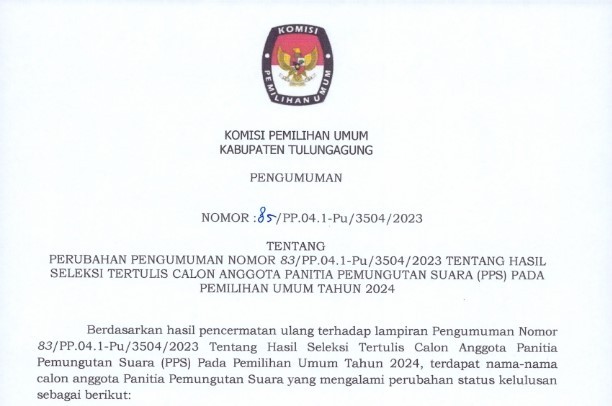 KOMISI
PEMILIHAN UMUM

KOMISI PEMILIHAN UMUM
KABUPATEN TULUNGAGUNG

PENGUMUMAN

NOMOR :85/PP.04.1-Pu/3504/2023

TENTANG
PERUBAHAN PENGUMUMAN NOMOR 83/PP.04.1-Pu/3504/2023 TENTANG HASIL SELEKSI TERTULIS CALON ANGGOTA PANITIA PEMUNGUTAN SUARA (PPS) PADA PEMILIHAN UMUM TAHUN 2024

Berdasarkan hasil pencermatan ulang terhadap lampiran Pengumuman Nomor 83/PP.04.1-Pu/3504/2023 Tentang Hasil Seleksi Tertulis Calon Anggota Panitia Pemungutan Suara (PPS) Pada Pemilihan Umum Tahun 2024, terdapat nama-nama calon anggota Panitia Pemungutan Suara yang mengalami perubahan status kelulusan sebagai berikut: